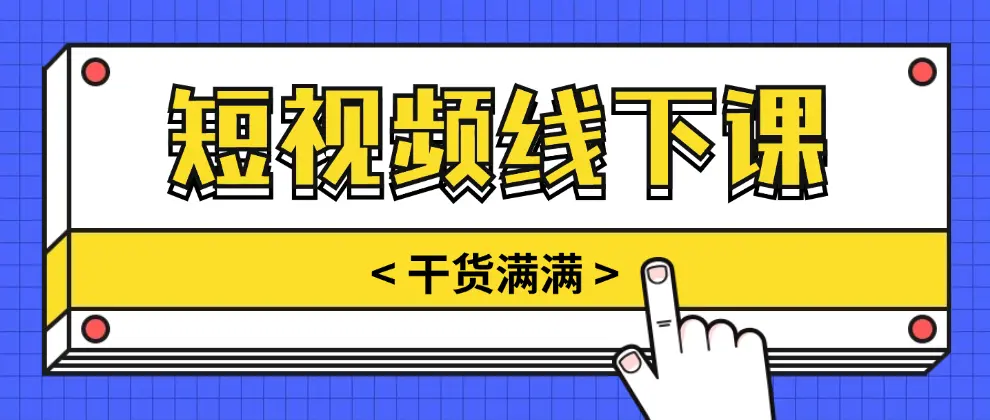 短视频线下课

< 干货满满 >